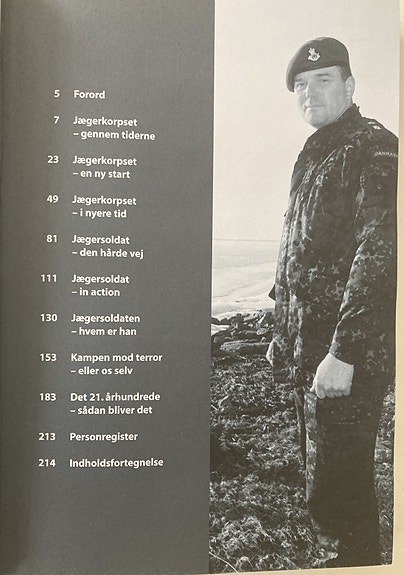 5 Forord

7 Jægerkorpset – gennem tiderne

23 Jægerkorpset – en ny start

49 Jægerkorpset – i nyere tid

81 Jægersoldat – den hårde vej

111 Jægersoldat – in action

130 Jægersoldaten – hvem er han

153 Kampen mod terror – eller os selv

183 Det 21. århundrede – sådan bliver det

213 Personregister

214 Indholdsfortegnelse

DANMARK